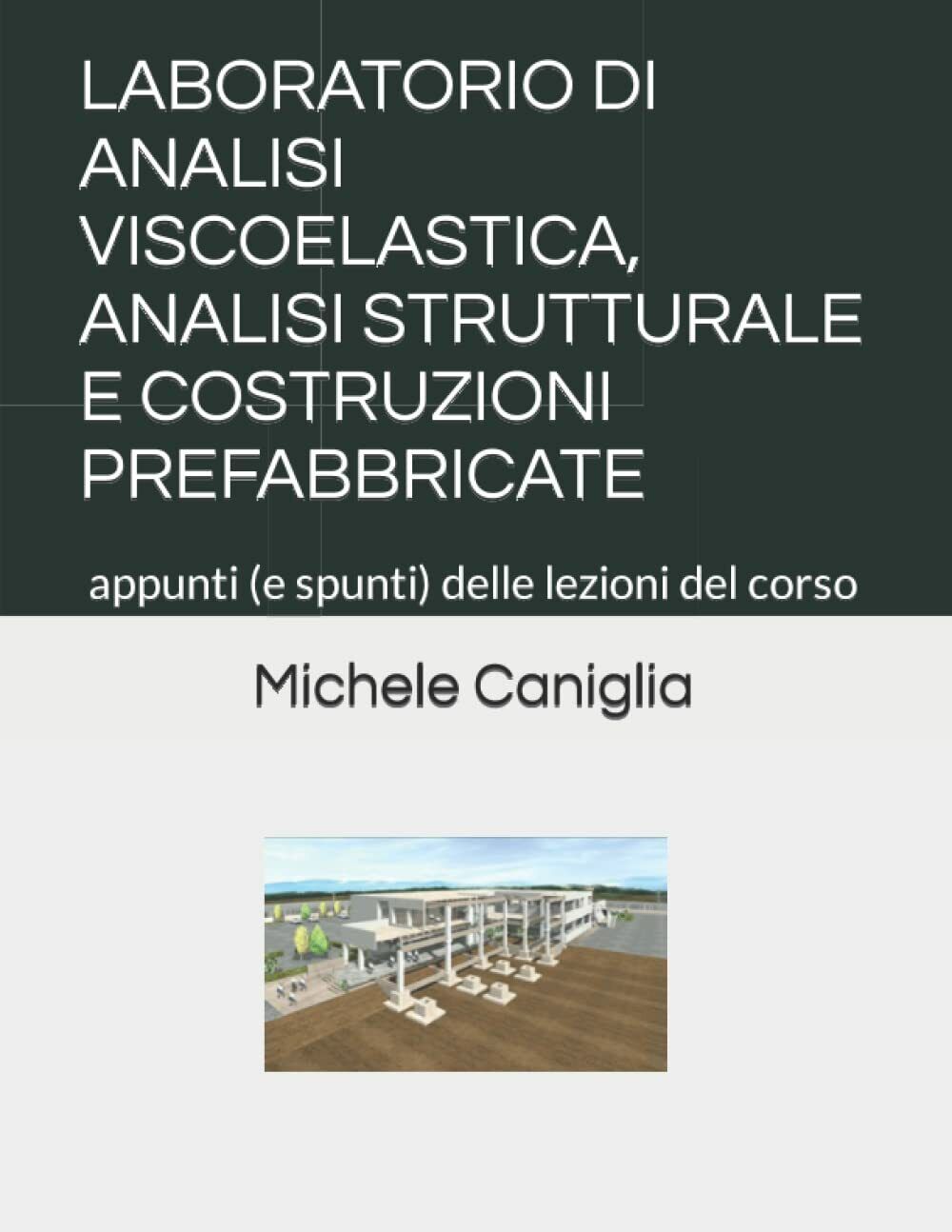 LABORATORIO DI ANALISI VISCOELASTICA, ANALISI STRUTTURALE E COSTRUZIONI PREFABBRICATE

appunti (e spunti) delle lezioni del corso

Michele Caniglia